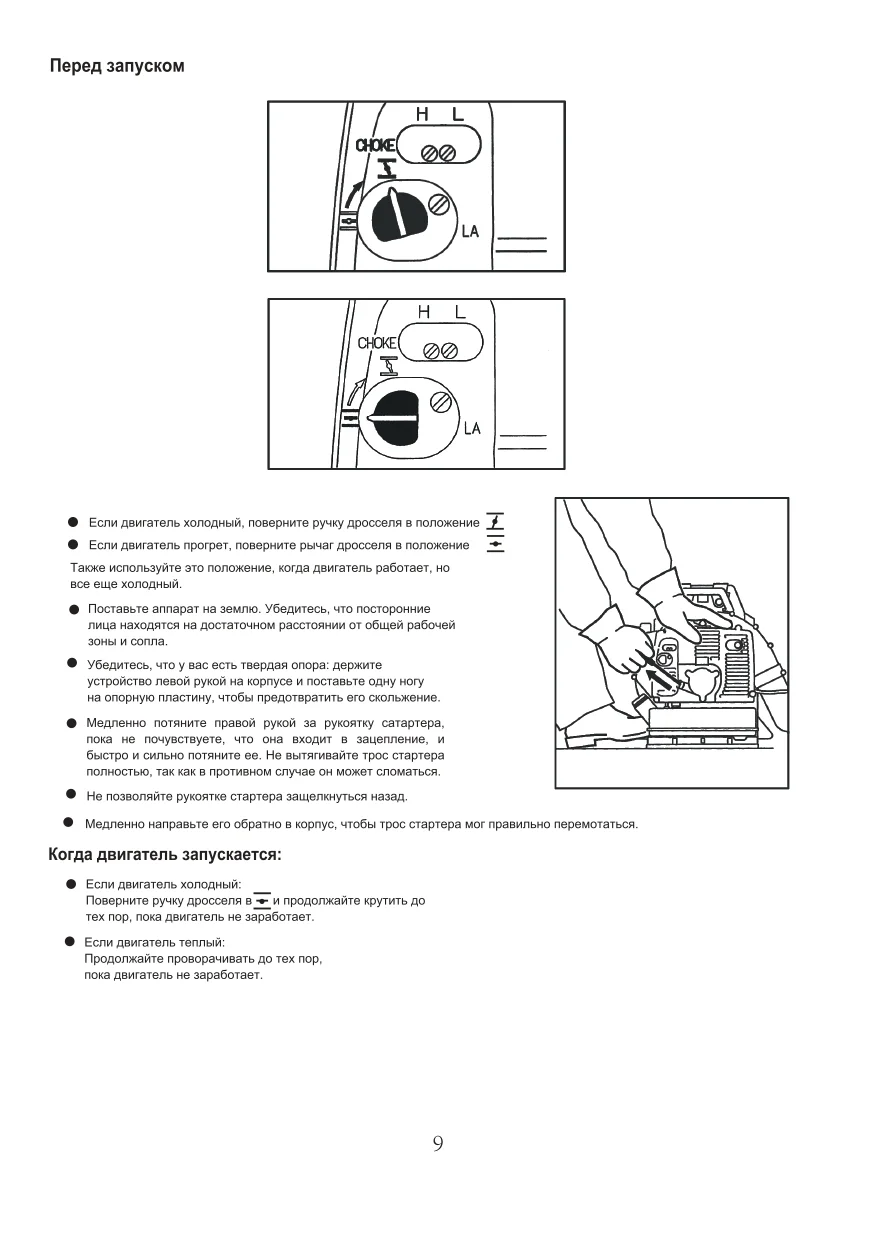 Перед запуском

H L
CHOKE
LA

H L
CHOKE
LA

● Если двигатель холодный, поверните ручку дросселя в положение

● Если двигатель прогрет, поверните рычаг дросселя в положение

Также используйте это положение, когда двигатель работает, но все еще холодный.

● Поставьте аппарат на землю. Убедитесь, что посторонние лица находятся на достаточном расстоянии от общей рабочей зоны и сопла.

● Убедитесь, что у вас есть твердая опора: держите устройство левой рукой на корпусе и поставьте одну ногу на опорную пластину, чтобы предотвратить его скольжение.

● Медленно потяните правой рукой за рукоятку сатартера, пока не почувствуете, что она входит в зацепление, и быстро и сильно потяните ее. Не вытягивайте трос стартера полностью, так как в противном случае он может сломаться.

● Не позволяйте рукоятке стартера защелкнуться назад.

● Медленно направьте его обратно в корпус, чтобы трос стартера мог правильно перемотаться.

Когда двигатель запускается:

● Если двигатель холодный:
Поверните ручку дросселя в и продолжайте крутить до тех пор, пока двигатель не заработает.

● Если двигатель теплый:
Продолжайте проворачивать до тех пор, пока двигатель не заработает.

9